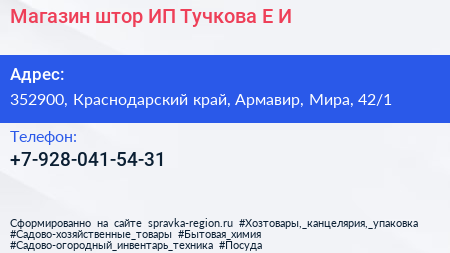 Магазин штор ИП Тучкова Е И

Адрес:
352900, Краснодарский край, Армавир, Мира, 42/1

Телефон:
+7-928-041-54-31

Сформированно на сайте spravka-region.ru #Хозтовары,_канцелярия,_упаковка #Садово-хозяйственные_товары #Бытовая_химия #Садово-огородный_инвентарь_техника #Посуда